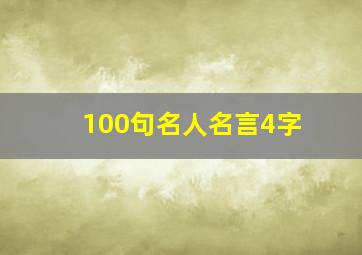 100句名人名言4字